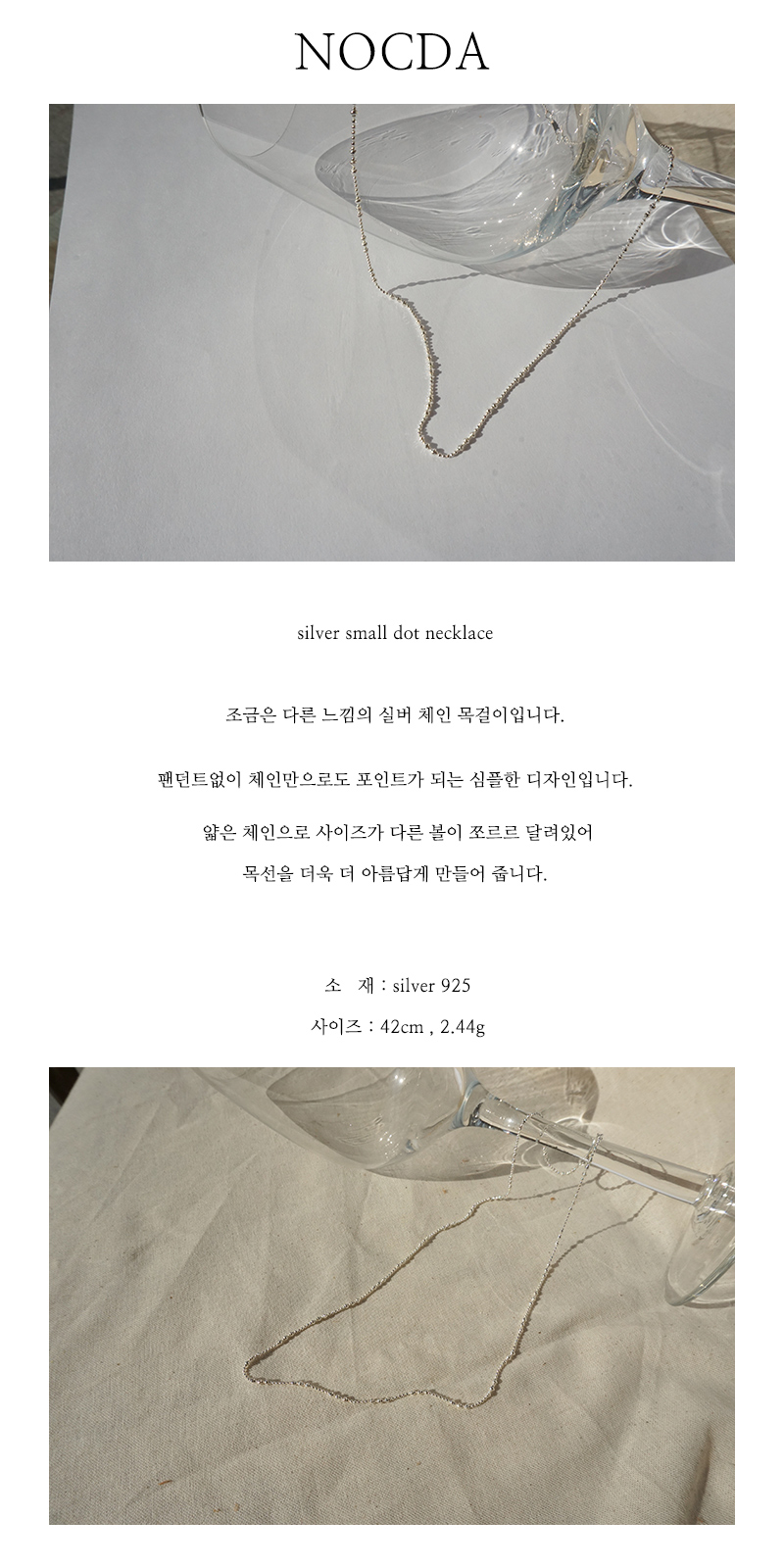 NOCDA

silver small dot necklace

조금은 다른 느낌의 실버 체인 목걸이입니다.

팬던트없이 체인만으로도 포인트가 되는 심플한 디자인입니다.

얇은 체인으로 사이즈가 다른 볼이 쪼르르 달려있어
목선을 더욱 더 아름답게 만들어 줍니다.

소 재 : silver 925
사이즈 : 42cm , 2.44g